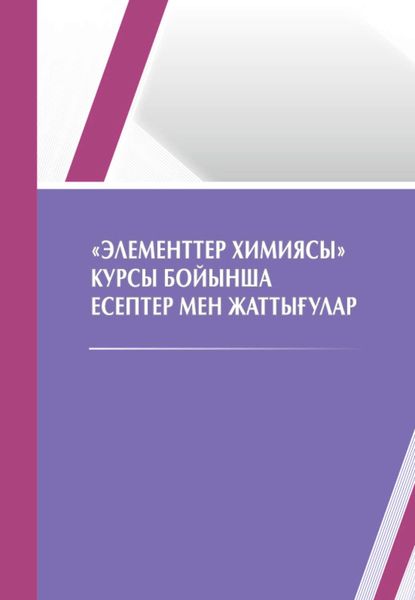 «ЭЛЕМЕНТТЕР ХИМИЯСЫ» КУРСЫ БОЙЫНША ЕСЕПТЕР МЕН ЖАТТЫҒУЛАР